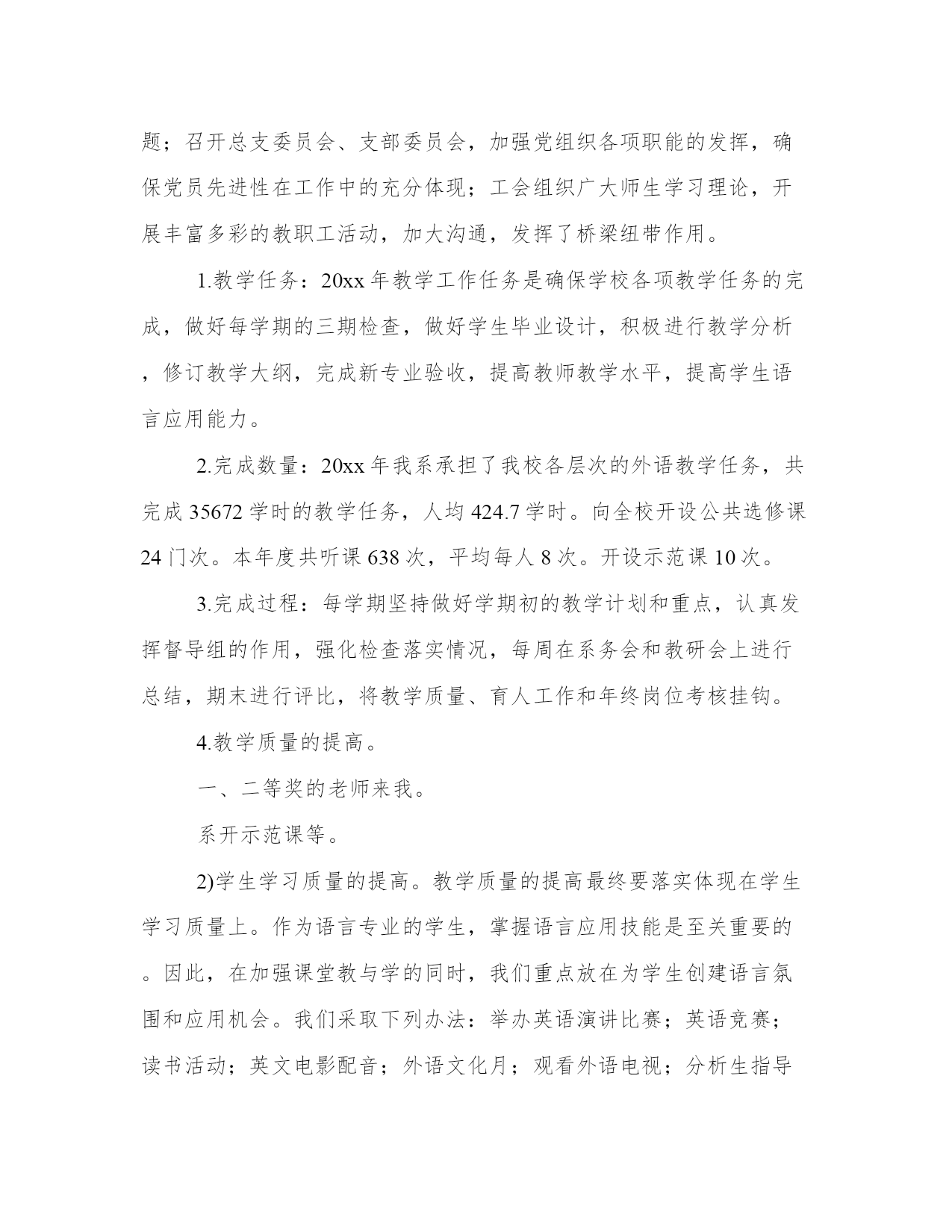 题；召开总支委员会、支部委员会，加强党组织各项职能的发挥，确保党员先进性在工作中的充分体现；工会组织广大师生学习理论，开展丰富多彩的教职工活动，加大沟通，发挥了桥梁纽带作用。

1.教学任务：20xx 年教学工作任务是确保学校各项教学任务的完成，做好每学期的三期检查，做好学生毕业设计，积极进行教学分析，修订教学大纲，完成新专业验收，提高教师教学水平，提高学生语言应用能力。

2.完成数量：20xx 年我系承担了我校各层次的外语教学任务，共完成 35672 学时的教学任务，人均 424.7 学时。向全校开设公共选修课 24 门次。本年度共听课 638 次，平均每人 8 次。开设示范课 10 次。

3.完成过程：每学期坚持做好学期初的教学计划和重点，认真发挥督导组的作用，强化检查落实情况，每周在系务会和教研会上进行总结，期末进行评比，将教学质量、育人工作和年终岗位考核挂钩。

4.教学质量的提高。

一、二等奖的老师来我。

系开示范课等。

2)学生学习质量的提高。教学质量的提高最终要落实体现在学生学习质量上。作为语言专业的学生，掌握语言应用技能是至关重要的。因此，在加强课堂教与学的同时，我们重点放在为学生创建语言氛围和应用机会。我们采取下列办法：举办英语演讲比赛；英语竞赛；读书活动；英文电影配音；外语文化月；观看外语电视；分析生指导